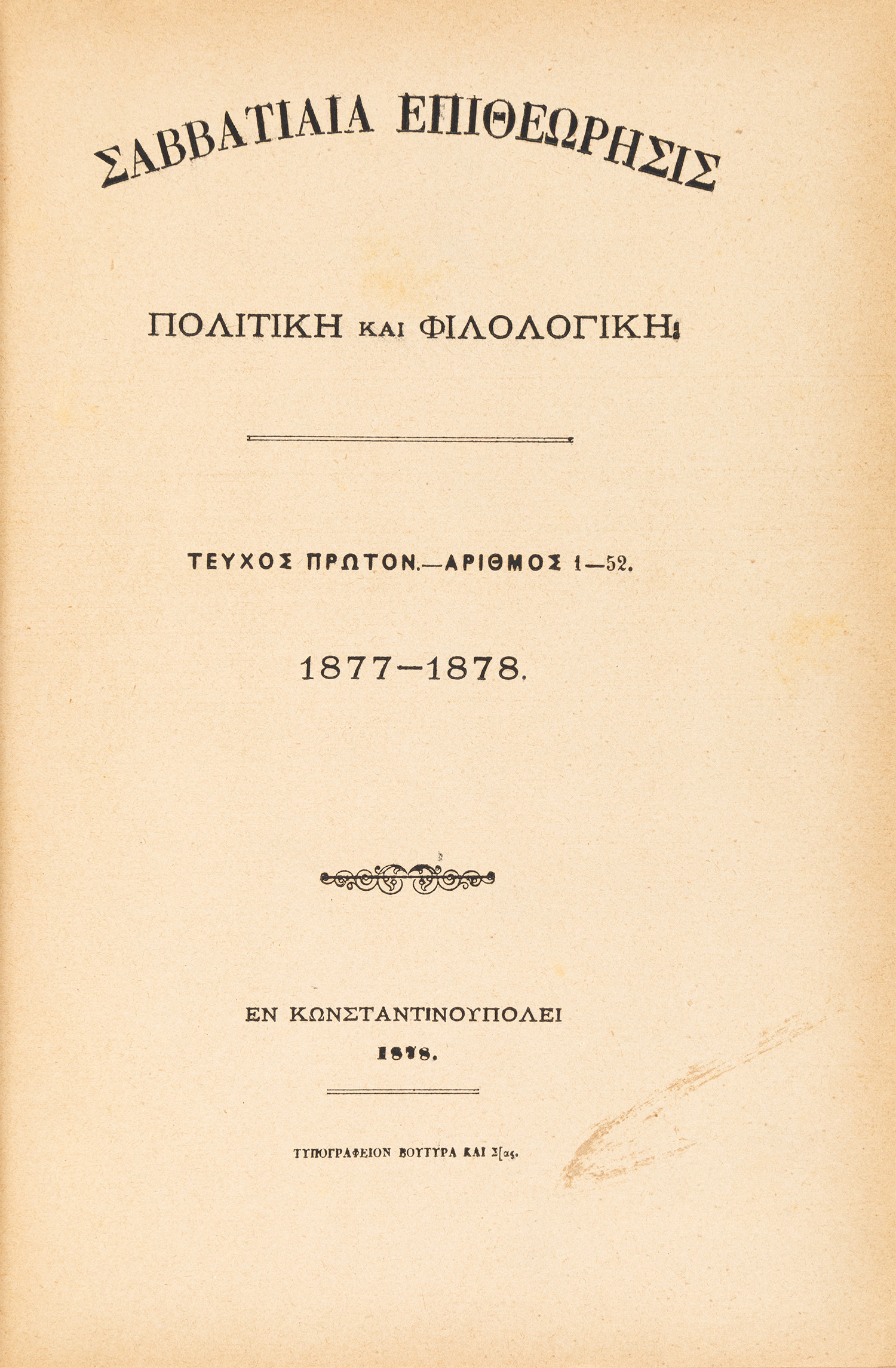 ΣΑΒΒΑΤΙΑΙΑ ΕΠΙΘΕΩΡΗΣΙΣ

ΠΟΛΙΤΙΚΗ ΚΑΙ ΦΙΛΟΛΟΓΙΚΗ.

ΤΕΥΧΟΣ ΠΡΩΤΟΝ.—ΑΡΙΘΜΟΣ 1—52.

1877—1878.

ΕΝ ΚΩΝΣΤΑΝΤΙΝΟΥΠΟΛΕΙ

1878.

ΤΥΠΟΓΡΑΦΕΙΟΝ ΒΟΥΤΥΡΑ ΚΑΙ Σ[ας.